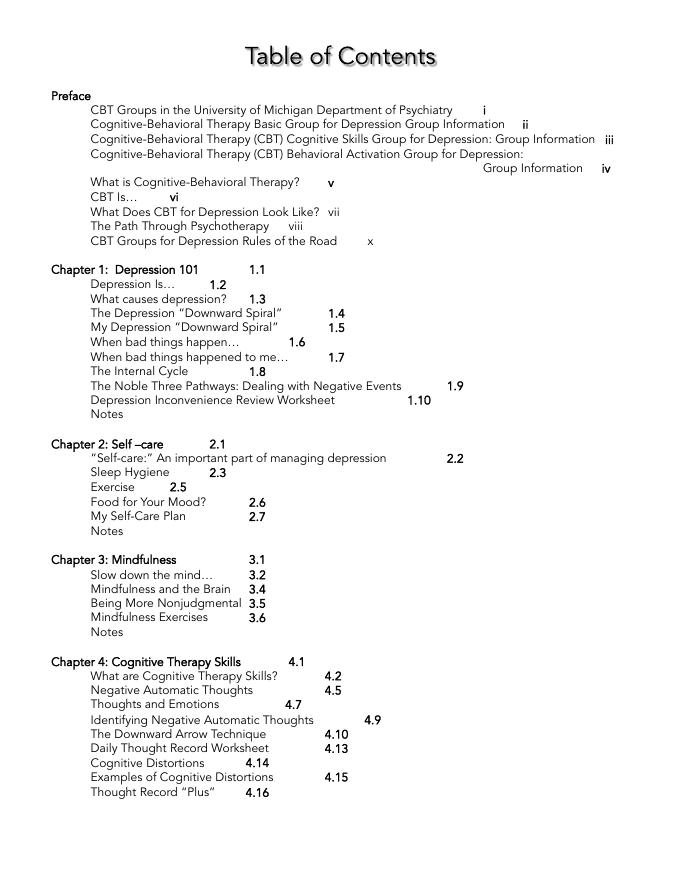 Table of Contents

Preface
CBT Groups in the University of Michigan Department of Psychiatry i
Cognitive-Behavioral Therapy Basic Group for Depression Group Information ii
Cognitive-Behavioral Therapy (CBT) Cognitive Skills Group for Depression: Group Information iii
Cognitive-Behavioral Therapy (CBT) Behavioral Activation Group for Depression: Group Information iv
What is Cognitive-Behavioral Therapy? v
CBT Is… vi
What Does CBT for Depression Look Like? vii
The Path Through Psychotherapy viii
CBT Groups for Depression Rules of the Road x

Chapter 1: Depression 101 1.1
Depression Is… 1.2
What causes depression? 1.3
The Depression "Downward Spiral" 1.4
My Depression "Downward Spiral" 1.5
When bad things happen… 1.6
When bad things happened to me… 1.7
The Internal Cycle 1.8
The Noble Three Pathways: Dealing with Negative Events 1.9
Depression Inconvenience Review Worksheet 1.10
Notes

Chapter 2: Self –care 2.1
"Self-care:" An important part of managing depression 2.2
Sleep Hygiene 2.3
Exercise 2.5
Food for Your Mood? 2.6
My Self-Care Plan 2.7
Notes

Chapter 3: Mindfulness 3.1
Slow down the mind… 3.2
Mindfulness and the Brain 3.4
Being More Nonjudgmental 3.5
Mindfulness Exercises 3.6
Notes

Chapter 4: Cognitive Therapy Skills 4.1
What are Cognitive Therapy Skills? 4.2
Negative Automatic Thoughts 4.5
Thoughts and Emotions 4.7
Identifying Negative Automatic Thoughts 4.9
The Downward Arrow Technique 4.10
Daily Thought Record Worksheet 4.13
Cognitive Distortions 4.14
Examples of Cognitive Distortions 4.15
Thought Record "Plus" 4.16